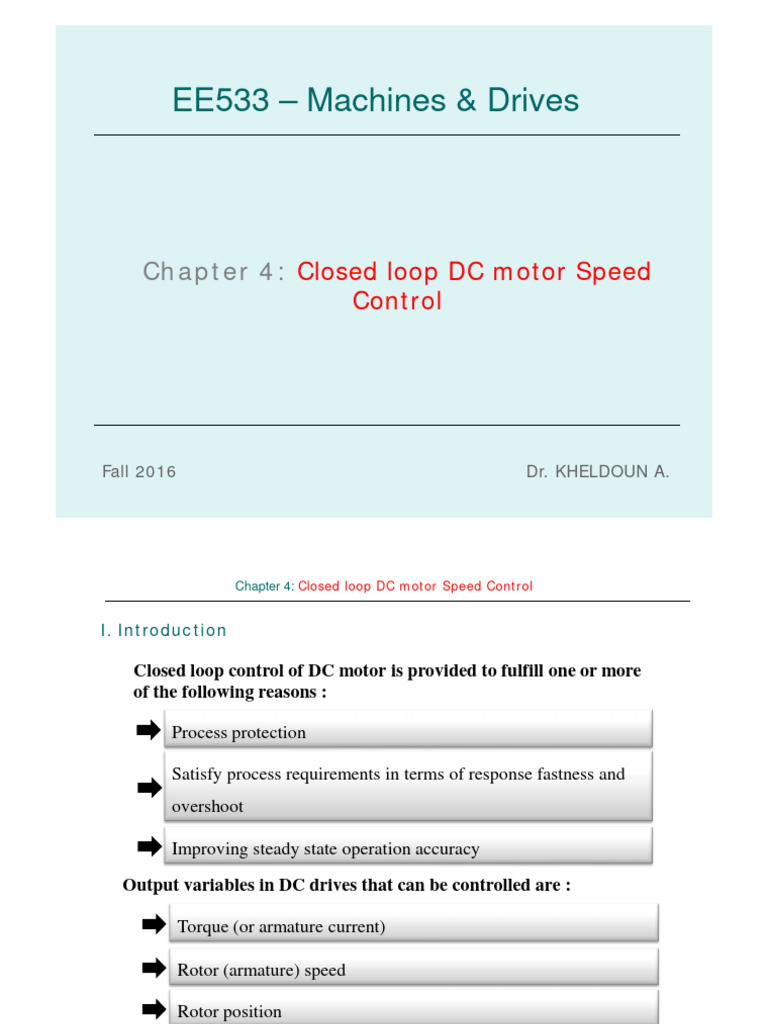 EE533 – Machines & Drives

Chapter 4: Closed loop DC motor Speed Control

Fall 2016

Dr. KHELDOUN A.

Chapter 4: Closed loop DC motor Speed Control

I. Introduction

Closed loop control of DC motor is provided to fulfill one or more of the following reasons :

Process protection

Satisfy process requirements in terms of response fastness and overshoot

Improving steady state operation accuracy

Output variables in DC drives that can be controlled are :

Torque (or armature current)

Rotor (armature) speed

Rotor position